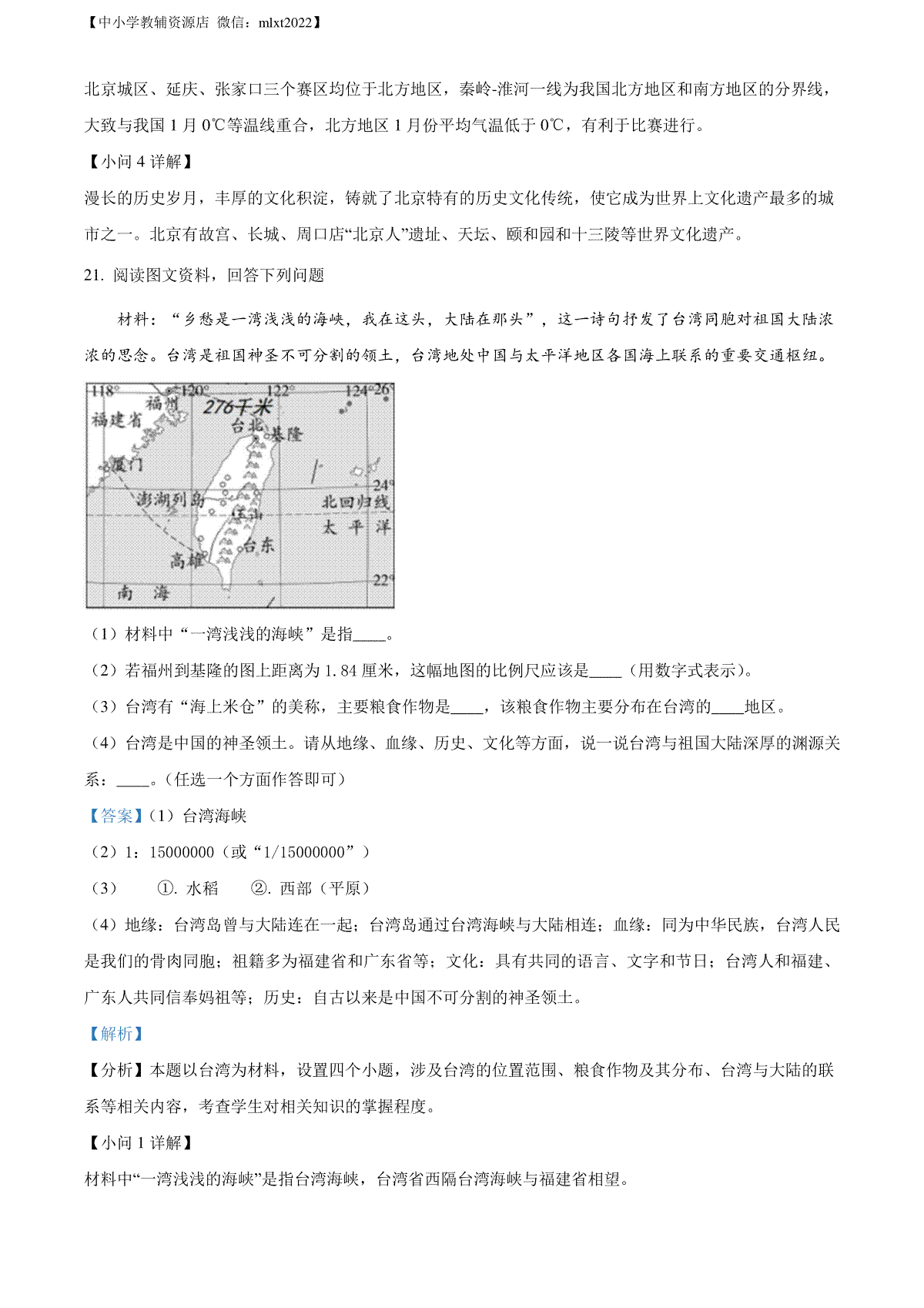 【中小学教辅资源店 微信：mlxt2022】

北京城区、延庆、张家口三个赛区均位于北方地区，秦岭-淮河一线为我国北方地区和南方地区的分界线，大致与我国 1 月 0℃等温线重合，北方地区 1 月份平均气温低于 0℃，有利于比赛进行。

【小问 4 详解】

漫长的历史岁月，丰厚的文化积淀，铸就了北京特有的历史文化传统，使它成为世界上文化遗产最多的城市之一。北京有故宫、长城、周口店“北京人”遗址、天坛、颐和园和十三陵等世界文化遗产。

21. 阅读图文资料，回答下列问题

材料：“乡愁是一湾浅浅的海峡，我在这头，大陆在那头”，这一诗句抒发了台湾同胞对祖国大陆浓浓的思念。台湾是祖国神圣不可分割的领土，台湾地处中国与太平洋地区各国海上联系的重要交通枢纽。

118° 120° 122° 124° 26°
福州
福建省
276千米
台北
基隆
厦门
24°
澎湖列岛
玉山
北回归线
太 平 洋
台东
高雄
22°
南 海

（1）材料中“一湾浅浅的海峡”是指____。

（2）若福州到基隆的图上距离为 1.84 厘米，这幅地图的比例尺应该是____（用数字式表示）。

（3）台湾有“海上米仓”的美称，主要粮食作物是____，该粮食作物主要分布在台湾的____地区。

（4）台湾是中国的神圣领土。请从地缘、血缘、历史、文化等方面，说一说台湾与祖国大陆深厚的渊源关系：____。（任选一个方面作答即可）

【答案】（1）台湾海峡

（2）1：15000000（或“1/15000000”）

（3） ①. 水稻 ②. 西部（平原）

（4）地缘：台湾岛曾与大陆连在一起；台湾岛通过台湾海峡与大陆相连；血缘：同为中华民族，台湾人民是我们的骨肉同胞；祖籍多为福建省和广东省等；文化：具有共同的语言、文字和节日；台湾人和福建、广东人共同信奉妈祖等；历史：自古以来是中国不可分割的神圣领土。

【解析】

【分析】本题以台湾为材料，设置四个小题，涉及台湾的位置范围、粮食作物及其分布、台湾与大陆的联系等相关内容，考查学生对相关知识的掌握程度。

【小问 1 详解】

材料中“一湾浅浅的海峡”是指台湾海峡，台湾省西隔台湾海峡与福建省相望。